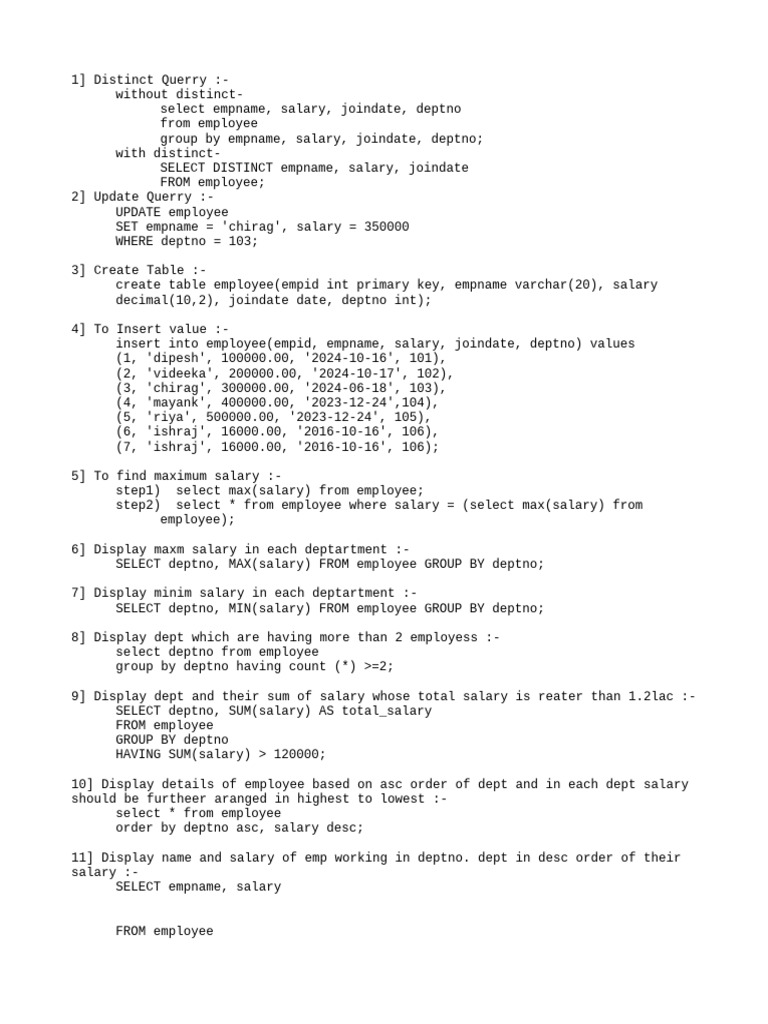 1] Distinct Querry :-
without distinct-
select empname, salary, joindate, deptno
from employee
group by empname, salary, joindate, deptno;
with distinct-
SELECT DISTINCT empname, salary, joindate
FROM employee;
2] Update Querry :-
UPDATE employee
SET empname = 'chirag', salary = 350000
WHERE deptno = 103;

3] Create Table :-
create table employee(empid int primary key, empname varchar(20), salary decimal(10,2), joindate date, deptno int);

4] To Insert value :-
insert into employee(empid, empname, salary, joindate, deptno) values
(1, 'dipesh', 100000.00, '2024-10-16', 101),
(2, 'videeka', 200000.00, '2024-10-17', 102),
(3, 'chirag', 300000.00, '2024-06-18', 103),
(4, 'mayank', 400000.00, '2023-12-24',104),
(5, 'riya', 500000.00, '2023-12-24', 105),
(6, 'ishraj', 16000.00, '2016-10-16', 106),
(7, 'ishraj', 16000.00, '2016-10-16', 106);

5] To find maximum salary :-
step1) select max(salary) from employee;
step2) select * from employee where salary = (select max(salary) from employee);

6] Display maxm salary in each deptartment :-
SELECT deptno, MAX(salary) FROM employee GROUP BY deptno;

7] Display minim salary in each deptartment :-
SELECT deptno, MIN(salary) FROM employee GROUP BY deptno;

8] Display dept which are having more than 2 employess :-
select deptno from employee
group by deptno having count (*) >=2;

9] Display dept and their sum of salary whose total salary is reater than 1.2lac :-
SELECT deptno, SUM(salary) AS total_salary
FROM employee
GROUP BY deptno
HAVING SUM(salary) > 120000;

10] Display details of employee based on asc order of dept and in each dept salary should be furtheer aranged in highest to lowest :-
select * from employee
order by deptno asc, salary desc;

11] Display name and salary of emp working in deptno. dept in desc order of their salary :-
SELECT empname, salary

FROM employee